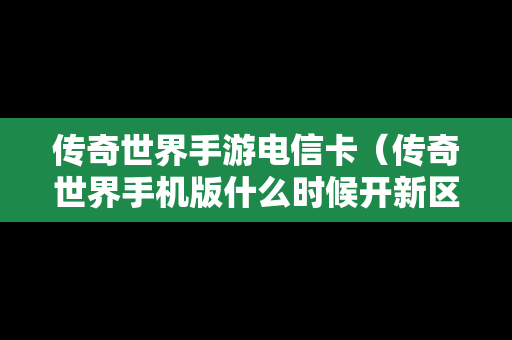 传奇世界手游电信卡（传奇世界手机版什么时候开新区